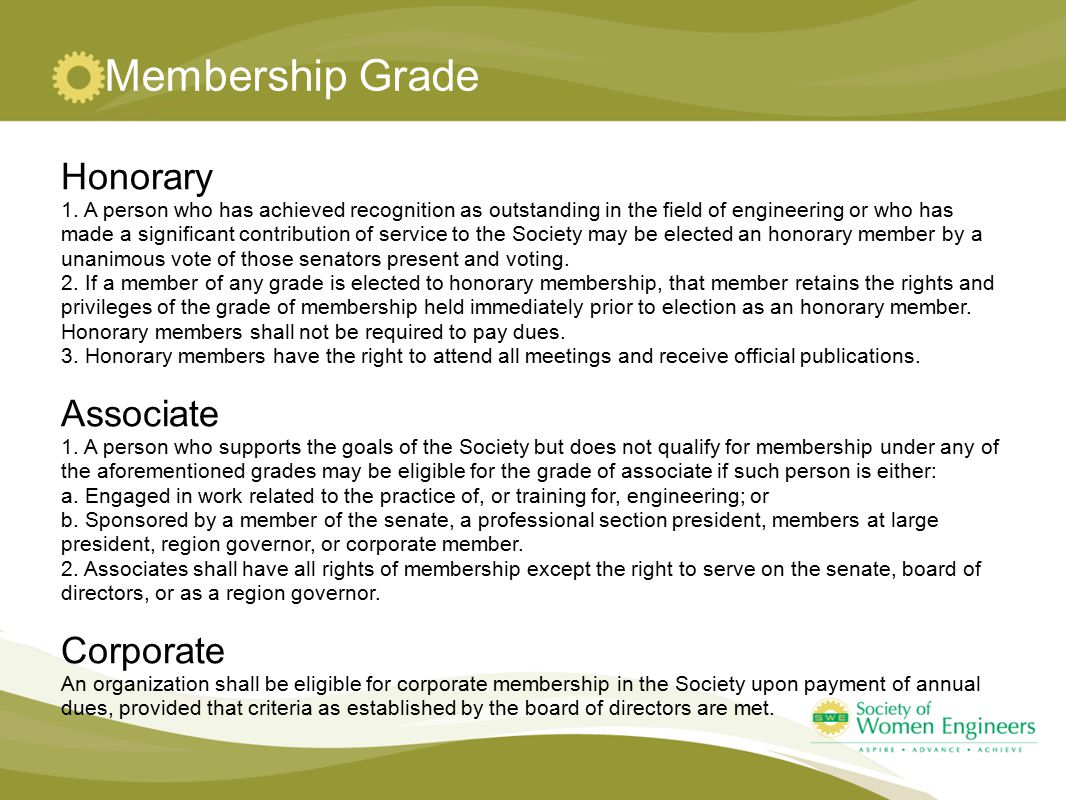 Membership Grade

Honorary
1. A person who has achieved recognition as outstanding in the field of engineering or who has made a significant contribution of service to the Society may be elected an honorary member by a unanimous vote of those senators present and voting.
2. If a member of any grade is elected to honorary membership, that member retains the rights and privileges of the grade of membership held immediately prior to election as an honorary member. Honorary members shall not be required to pay dues.
3. Honorary members have the right to attend all meetings and receive official publications.

Associate
1. A person who supports the goals of the Society but does not qualify for membership under any of the aforementioned grades may be eligible for the grade of associate if such person is either:
a. Engaged in work related to the practice of, or training for, engineering; or
b. Sponsored by a member of the senate, a professional section president, members at large president, region governor, or corporate member.
2. Associates shall have all rights of membership except the right to serve on the senate, board of directors, or as a region governor.

Corporate
An organization shall be eligible for corporate membership in the Society upon payment of annual dues, provided that criteria as established by the board of directors are met.

SWE Society of Women Engineers
ASPIRE • ADVANCE • ACHIEVE